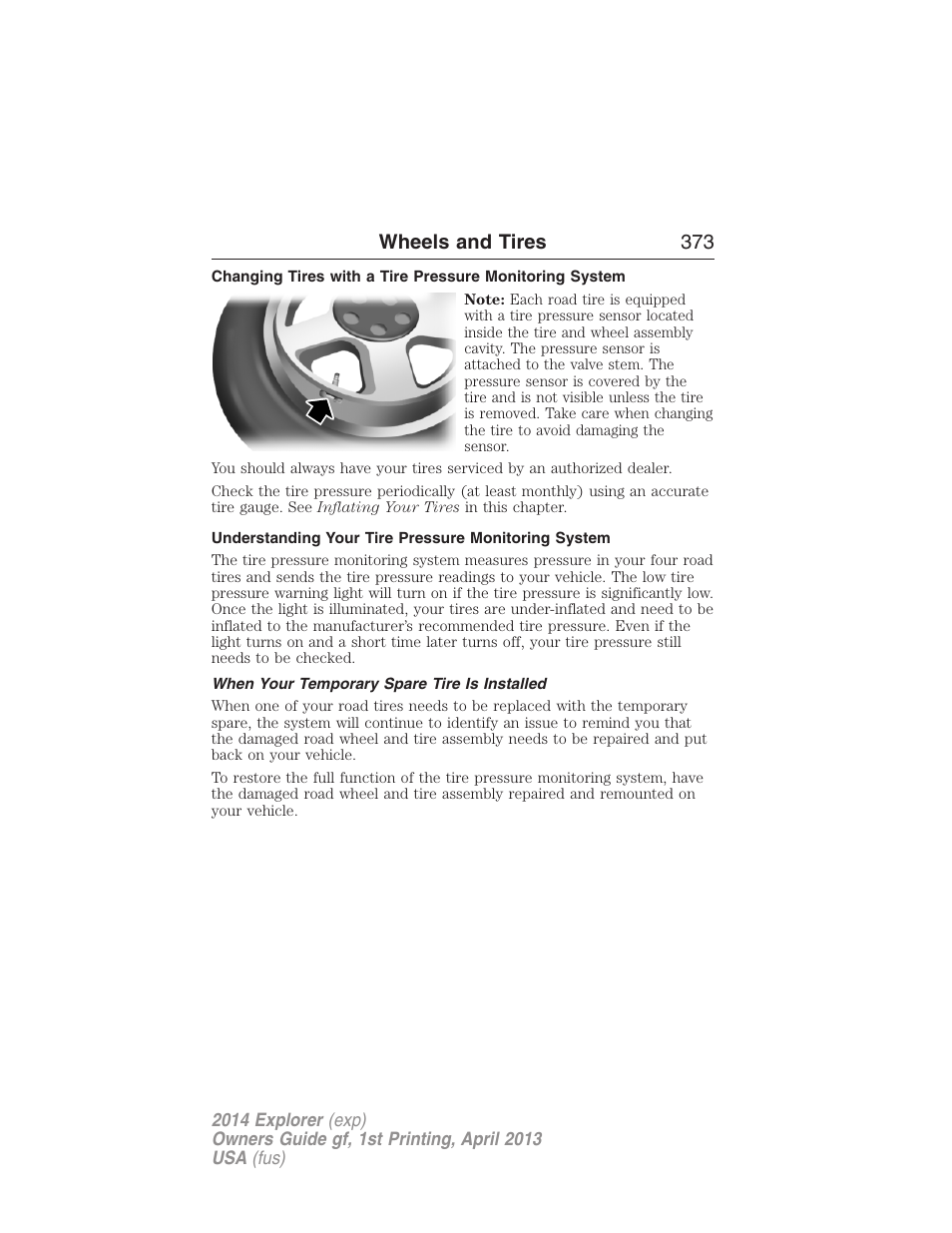 Wheels and Tires 373

Changing Tires with a Tire Pressure Monitoring System

Note: Each road tire is equipped with a tire pressure sensor located inside the tire and wheel assembly cavity. The pressure sensor is attached to the valve stem. The pressure sensor is covered by the tire and is not visible unless the tire is removed. Take care when changing the tire to avoid damaging the sensor.

You should always have your tires serviced by an authorized dealer.

Check the tire pressure periodically (at least monthly) using an accurate tire gauge. See Inflating Your Tires in this chapter.

Understanding Your Tire Pressure Monitoring System

The tire pressure monitoring system measures pressure in your four road tires and sends the tire pressure readings to your vehicle. The low tire pressure warning light will turn on if the tire pressure is significantly low. Once the light is illuminated, your tires are under-inflated and need to be inflated to the manufacturer's recommended tire pressure. Even if the light turns on and a short time later turns off, your tire pressure still needs to be checked.

When Your Temporary Spare Tire Is Installed

When one of your road tires needs to be replaced with the temporary spare, the system will continue to identify an issue to remind you that the damaged road wheel and tire assembly needs to be repaired and put back on your vehicle.

To restore the full function of the tire pressure monitoring system, have the damaged road wheel and tire assembly repaired and remounted on your vehicle.

2014 Explorer (exp)
Owners Guide gf, 1st Printing, April 2013
USA (fus)